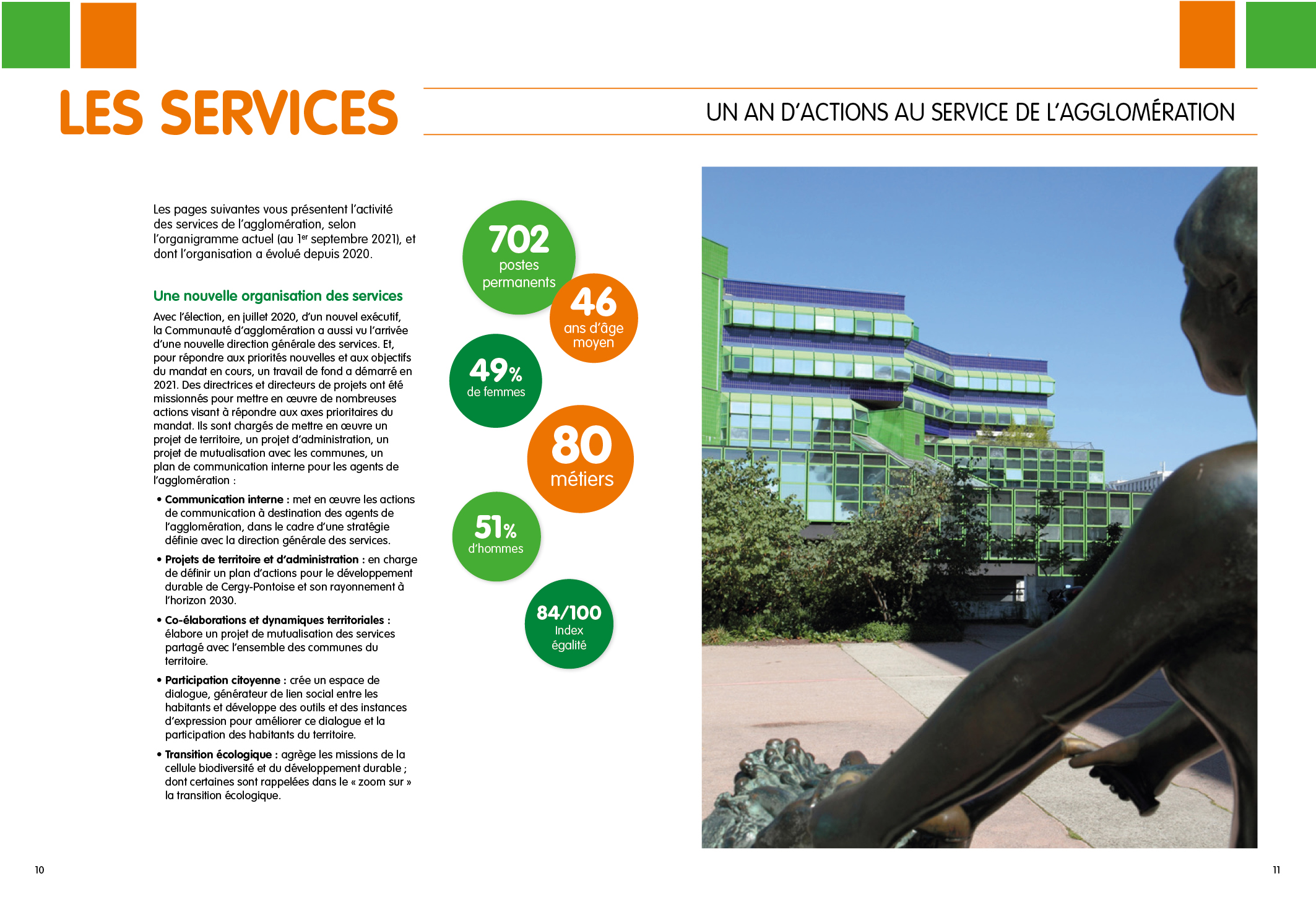 LES SERVICES

UN AN D'ACTIONS AU SERVICE DE L'AGGLOMÉRATION

Les pages suivantes vous présentent l'activité des services de l'agglomération, selon l'organigramme actuel (au 1$^{er}$ septembre 2021), et dont l'organisation a évolué depuis 2020.

Une nouvelle organisation des services

Avec l'élection, en juillet 2020, d'un nouvel exécutif, la Communauté d'agglomération a aussi vu l'arrivée d'une nouvelle direction générale des services. Et, pour répondre aux priorités nouvelles et aux objectifs du mandat en cours, un travail de fond a démarré en 2021. Des directrices et directeurs de projets ont été missionnés pour mettre en œuvre de nombreuses actions visant à répondre aux axes prioritaires du mandat. Ils sont chargés de mettre en œuvre un projet de territoire, un projet d'administration, un projet de mutualisation avec les communes, un plan de communication interne pour les agents de l'agglomération :

• Communication interne : met en œuvre les actions de communication à destination des agents de l'agglomération, dans le cadre d'une stratégie définie avec la direction générale des services.

• Projets de territoire et d'administration : en charge de définir un plan d'actions pour le développement durable de Cergy-Pontoise et son rayonnement à l'horizon 2030.

• Co-élaborations et dynamiques territoriales : élabore un projet de mutualisation des services partagé avec l'ensemble des communes du territoire.

• Participation citoyenne : crée un espace de dialogue, générateur de lien social entre les habitants et développe des outils et des instances d'expression pour améliorer ce dialogue et la participation des habitants du territoire.

• Transition écologique : agrège les missions de la cellule biodiversité et du développement durable ; dont certaines sont rappelées dans le « zoom sur » la transition écologique.

702
postes permanents

46
ans d'âge moyen

49%
de femmes

80
métiers

51%
d'hommes

84/100
Index égalité

10

11